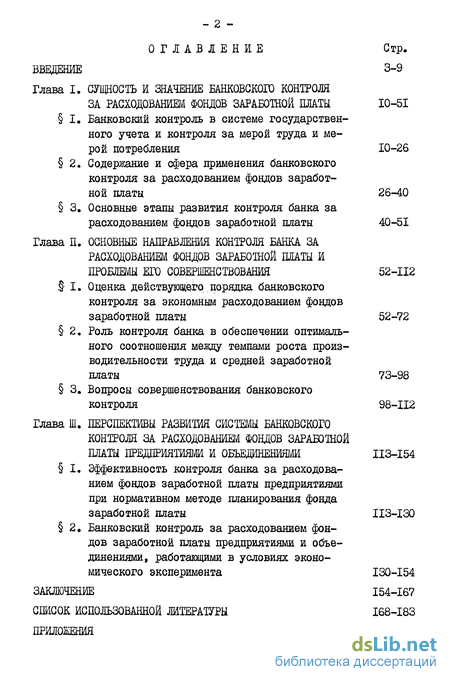 - 2 -

ОГЛАВЛЕНИЕ Стр.

ВВЕДЕНИЕ 3-9

Глава I. СУЩНОСТЬ И ЗНАЧЕНИЕ БАНКОВСКОГО КОНТРОЛЯ ЗА РАСХОДОВАНИЕМ ФОНДОВ ЗАРАБОТНОЙ ПЛАТЫ I0-5I

§ I. Банковский контроль в системе государственного учета и контроля за мерой труда и мерой потребления I0-26

§ 2. Содержание и сфера применения банковского контроля за расходованием фондов заработной платы 26-40

§ 3. Основные этапы развития контроля банка за расходованием фондов заработной платы 40-5I

Глава П. ОСНОВНЫЕ НАПРАВЛЕНИЯ КОНТРОЛЯ БАНКА ЗА РАСХОДОВАНИЕМ ФОНДОВ ЗАРАБОТНОЙ ПЛАТЫ И ПРОБЛЕМЫ ЕГО СОВЕРШЕНСТВОВАНИЯ 52-II2

§ I. Оценка действующего порядка банковского контроля за экономным расходованием фондов заработной платы 52-72

§ 2. Роль контроля банка в обеспечении оптимального соотношения между темпами роста производительности труда и средней заработной платы 73-98

§ 3. Вопросы совершенствования банковского контроля 98-II2

Глава Ш. ПЕРСПЕКТИВЫ РАЗВИТИЯ СИСТЕМЫ БАНКОВСКОГО КОНТРОЛЯ ЗА РАСХОДОВАНИЕМ ФОНДОВ ЗАРАБОТНОЙ ПЛАТЫ ПРЕДПРИЯТИЯМИ И ОБЪЕДИНЕНИЯМИ II3-I54

§ I. Эффективность контроля банка за расходованием фондов заработной платы предприятиями при нормативном методе планирования фонда заработной платы II3-I30

§ 2. Банковский контроль за расходованием фондов заработной платы предприятиями и объединениями, работающими в условиях экономического эксперимента I30-I54

ЗАКЛЮЧЕНИЕ I54-I67

СПИСОК ИСПОЛЬЗОВАННОЙ ЛИТЕРАТУРЫ I68-I83

ПРИЛОЖЕНИЯ

dsLib.net
библиотека диссертаций